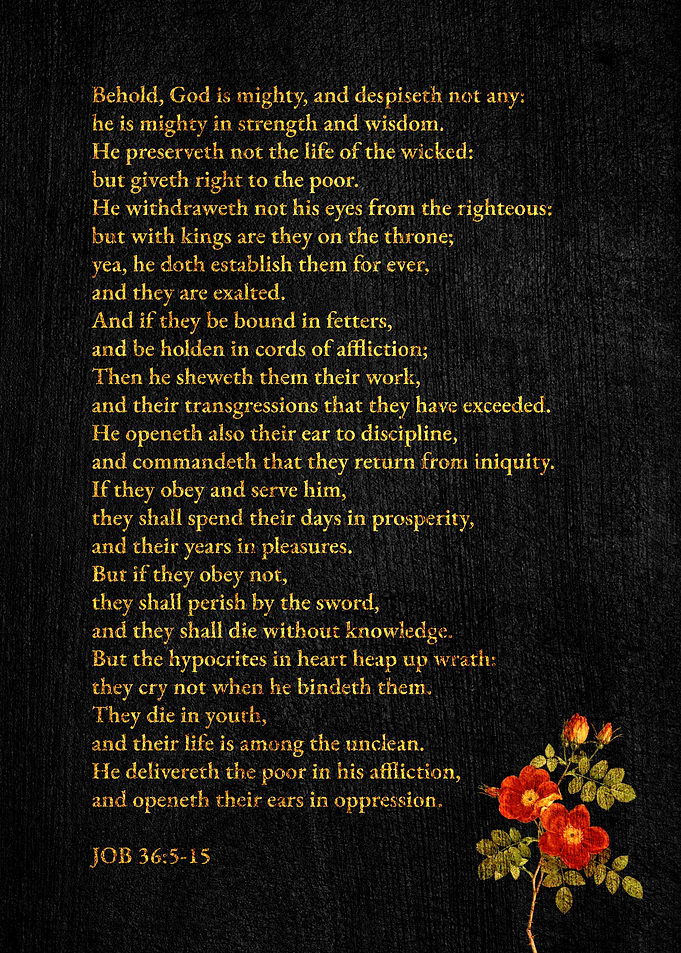 Behold, God is mighty, and despiseth not any:
he is mighty in strength and wisdom.
He preserveth not the life of the wicked:
but giveth right to the poor.
He withdraweth not his eyes from the righteous:
but with kings are they on the throne;
yea, he doth establish them for ever,
and they are exalted.
And if they be bound in fetters,
and be holden in cords of affliction;
Then he sheweth them their work,
and their transgressions that they have exceeded.
He openeth also their ear to discipline,
and commandeth that they return from iniquity.
If they obey and serve him,
they shall spend their days in prosperity,
and their years in pleasures.
But if they obey not,
they shall perish by the sword,
and they shall die without knowledge.
But the hypocrites in heart heap up wrath:
they cry not when he bindeth them.
They die in youth,
and their life is among the unclean.
He delivereth the poor in his affliction,
and openeth their ears in oppression.

JOB 36:5-15